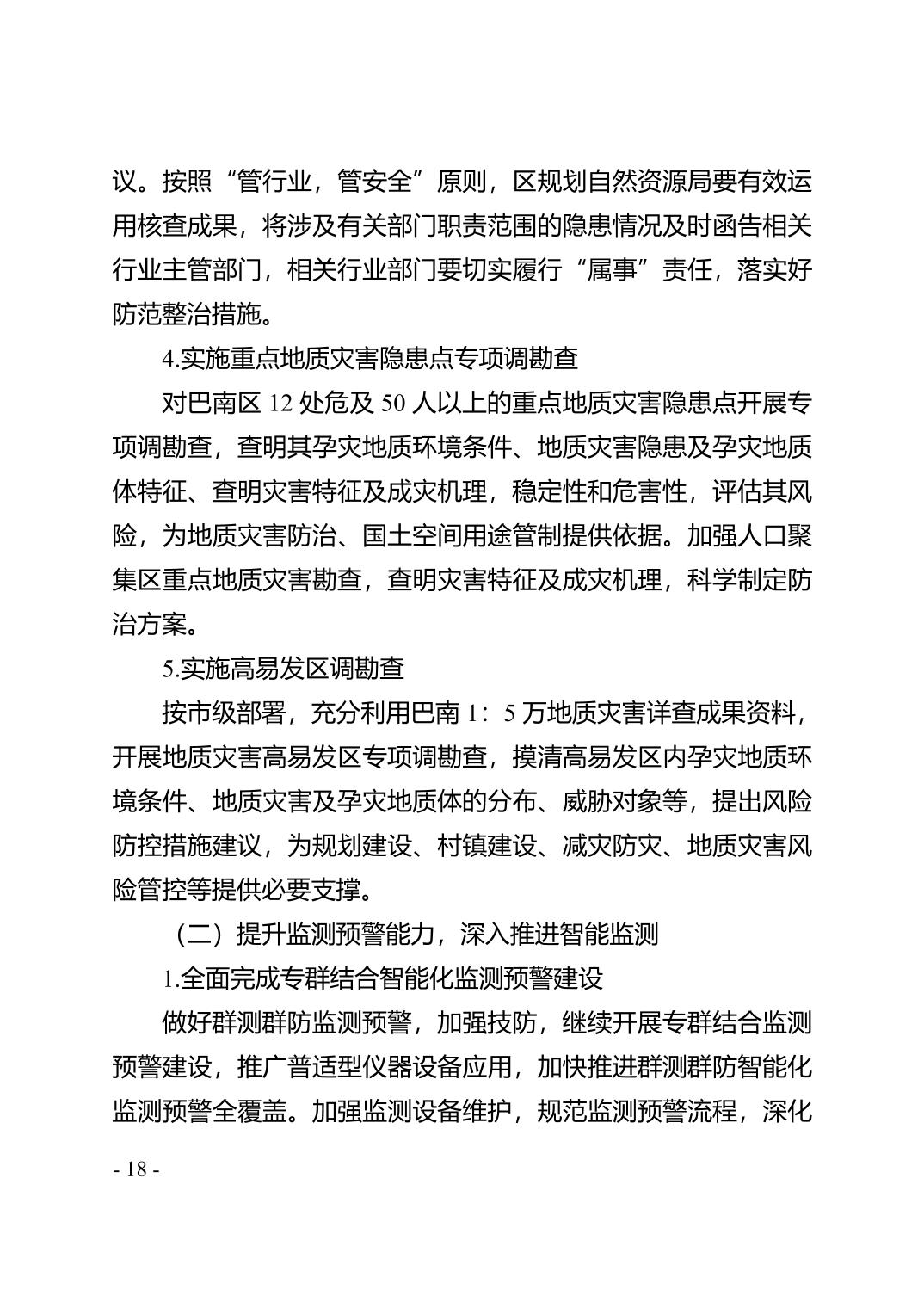 议。按照“管行业，管安全”原则，区规划自然资源局要有效运用核查成果，将涉及有关部门职责范围的隐患情况及时函告相关行业主管部门，相关行业部门要切实履行“属事”责任，落实好防范整治措施。

4.实施重点地质灾害隐患点专项调勘查

对巴南区12处危及50人以上的重点地质灾害隐患点开展专项调勘查，查明其孕灾地质环境条件、地质灾害隐患及孕灾地质体特征、查明灾害特征及成灾机理，稳定性和危害性，评估其风险，为地质灾害防治、国土空间用途管制提供依据。加强人口聚集区重点地质灾害勘查，查明灾害特征及成灾机理，科学制定防治方案。

5.实施高易发区调勘查

按市级部署，充分利用巴南1：5万地质灾害详查成果资料，开展地质灾害高易发区专项调勘查，摸清高易发区内孕灾地质环境条件、地质灾害及孕灾地质体的分布、威胁对象等，提出风险防控措施建议，为规划建设、村镇建设、减灾防灾、地质灾害风险管控等提供必要支撑。

（二）提升监测预警能力，深入推进智能监测

1.全面完成专群结合智能化监测预警建设

做好群测群防监测预警，加强技防，继续开展专群结合监测预警建设，推广普适型仪器设备应用，加快推进群测群防智能化监测预警全覆盖。加强监测设备维护，规范监测预警流程，深化

- 18 -